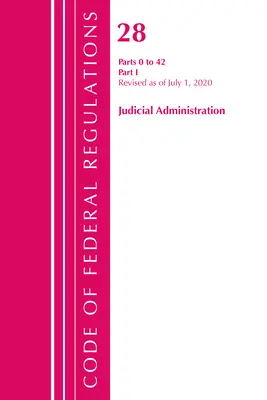 CODE OF FEDERAL REGULATIONS

28

Parts 0 to 42
Part I
Revised as of July 1, 2020

Judicial Administration